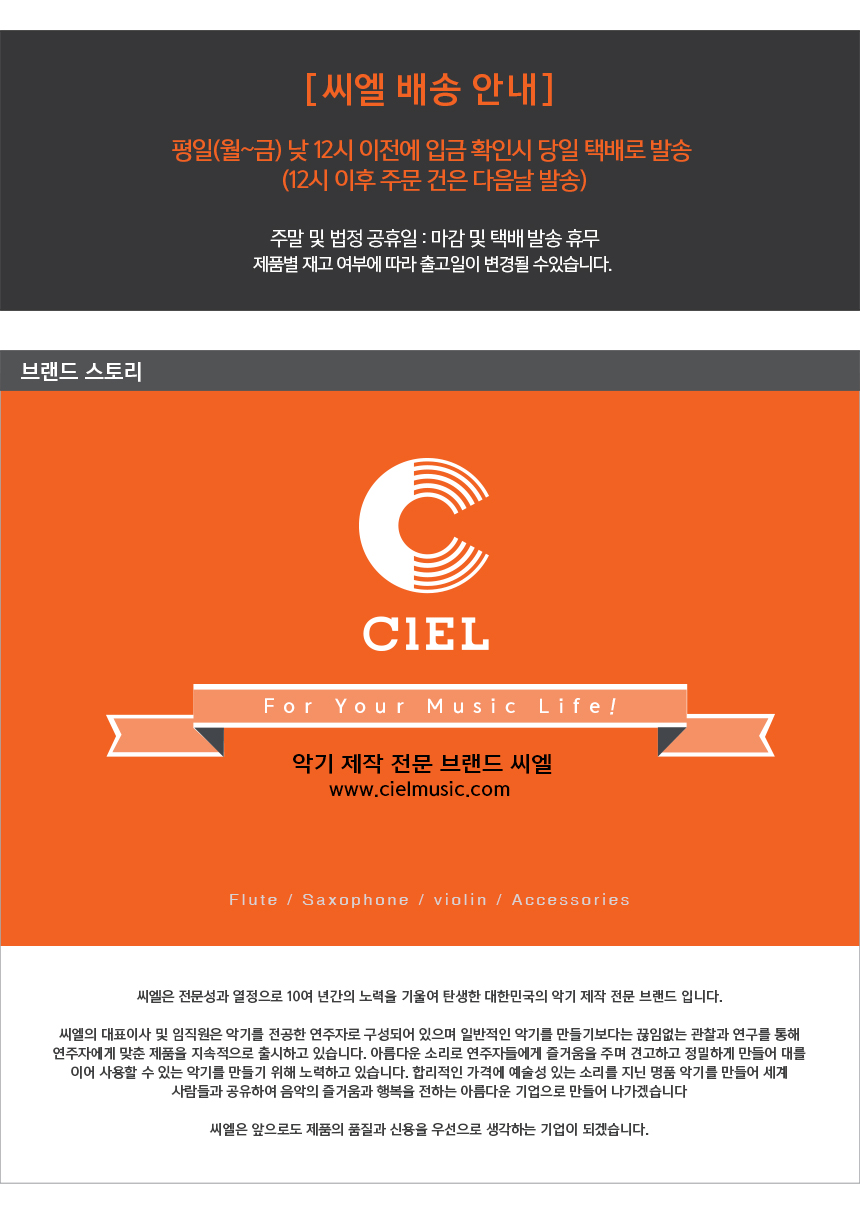 [ 씨엘 배송 안내 ]

평일(월~금) 낮 12시 이전에 입금 확인시 당일 택배로 발송
(12시 이후 주문 건은 다음날 발송)

주말 및 법정 공휴일 : 마감 및 택배 발송 휴무
제품별 재고 여부에 따라 출고일이 변경될 수있습니다.

브랜드 스토리

CIEL

For Your Music Life!

악기 제작 전문 브랜드 씨엘
www.cielmusic.com

Flute / Saxophone / violin / Accessories

씨엘은 전문성과 열정으로 10여 년간의 노력을 기울여 탄생한 대한민국의 악기 제작 전문 브랜드 입니다.

씨엘의 대표이사 및 임직원은 악기를 전공한 연주자로 구성되어 있으며 일반적인 악기를 만들기보다는 끊임없는 관찰과 연구를 통해 연주자에게 맞춘 제품을 지속적으로 출시하고 있습니다. 아름다운 소리로 연주자들에게 즐거움을 주며 견고하고 정밀하게 만들어 대를 이어 사용할 수 있는 악기를 만들기 위해 노력하고 있습니다. 합리적인 가격에 예술성 있는 소리를 지닌 명품 악기를 만들어 세계 사람들과 공유하여 음악의 즐거움과 행복을 전하는 아름다운 기업으로 만들어 나가겠습니다

씨엘은 앞으로도 제품의 품질과 신용을 우선으로 생각하는 기업이 되겠습니다.